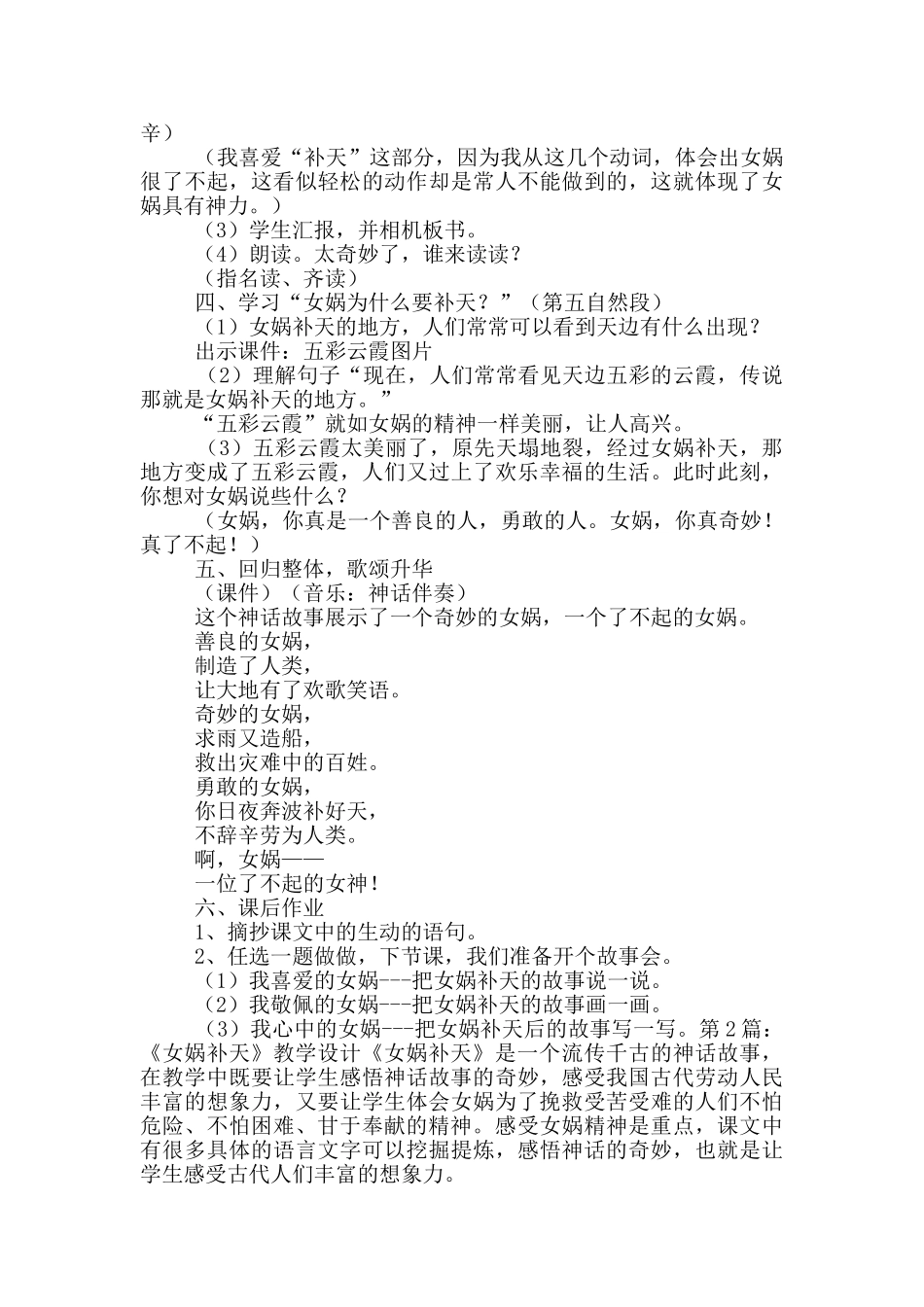 辛）

（我喜爱“补天”这部分，因为我从这几个动词，体会出女娲很了不起，这看似轻松的动作却是常人不能做到的，这就体现了女娲具有神力。）

（3）学生汇报，并相机板书。

（4）朗读。太奇妙了，谁来读读？

（指名读、齐读）

四、学习“女娲为什么要补天？”（第五自然段）

（1）女娲补天的地方，人们常常可以看到天边有什么出现？

出示课件：五彩云霞图片

（2）理解句子“现在，人们常常看见天边五彩的云霞，传说那就是女娲补天的地方。”

“五彩云霞”就如女娲的精神一样美丽，让人高兴。

（3）五彩云霞太美丽了，原先天塌地裂，经过女娲补天，那地方变成了五彩云霞，人们又过上了欢乐幸福的生活。此时此刻，你想对女娲说些什么？

（女娲，你真是一个善良的人，勇敢的人。女娲，你真奇妙！真了不起！）

五、回归整体，歌颂升华

（课件）（音乐：神话伴奏）

这个神话故事展示了一个奇妙的女娲，一个了不起的女娲。

善良的女娲，

制造了人类，

让大地有了欢歌笑语。

奇妙的女娲，

求雨又造船，

救出灾难中的百姓。

勇敢的女娲，

你日夜奔波补好天，

不辞辛劳为人类。

啊，女娲——

一位了不起的女神！

六、课后作业

1、摘抄课文中的生动的语句。

2、任选一题做做，下节课，我们准备开个故事会。

（1）我喜爱的女娲---把女娲补天的故事说一说。

（2）我敬佩的女娲---把女娲补天的故事画一画。

（3）我心中的女娲---把女娲补天后的故事写一写。第2篇：《女娲补天》教学设计《女娲补天》是一个流传千古的神话故事，在教学中既要让学生感悟神话故事的奇妙，感受我国古代劳动人民丰富的想象力，又要让学生体会女娲为了挽救受苦受难的人们不怕危险、不怕困难、甘于奉献的精神。感受女娲精神是重点，课文中有很多具体的语言文字可以挖掘提炼，感悟神话的奇妙，也就是让学生感受古代人们丰富的想象力。